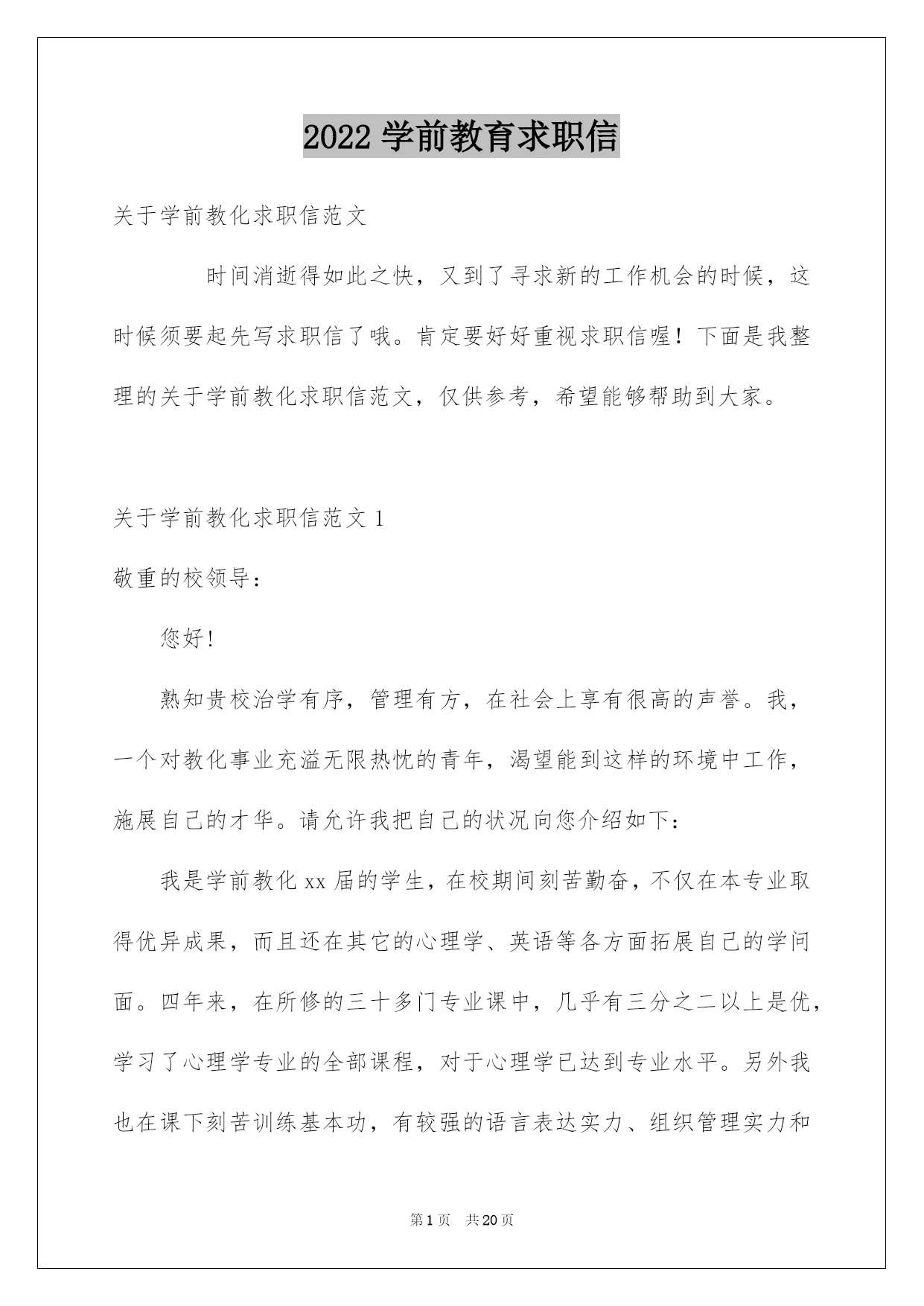 2022 学前教育求职信

关于学前教化求职信范文

时间消逝得如此之快，又到了寻求新的工作机会的时候，这时候须要起先写求职信了哦。肯定要好好重视求职信喔！下面是我整理的关于学前教化求职信范文，仅供参考，希望能够帮助到大家。

关于学前教化求职信范文 1

敬重的校领导：

您好!

熟知贵校治学有序，管理有方，在社会上享有很高的声誉。我，一个对教化事业充溢无限热忱的青年，渴望能到这样的环境中工作，施展自己的才华。请允许我把自己的状况向您介绍如下：

我是学前教化 xx 届的学生，在校期间刻苦勤奋，不仅在本专业取得优异成果，而且还在其它的心理学、英语等各方面拓展自己的学问面。四年来，在所修的三十多门专业课中，几乎有三分之二以上是优，学习了心理学专业的全部课程，对于心理学已达到专业水平。另外我也在课下刻苦训练基本功，有较强的语言表达实力、组织管理实力和

第 1 页 共 20 页